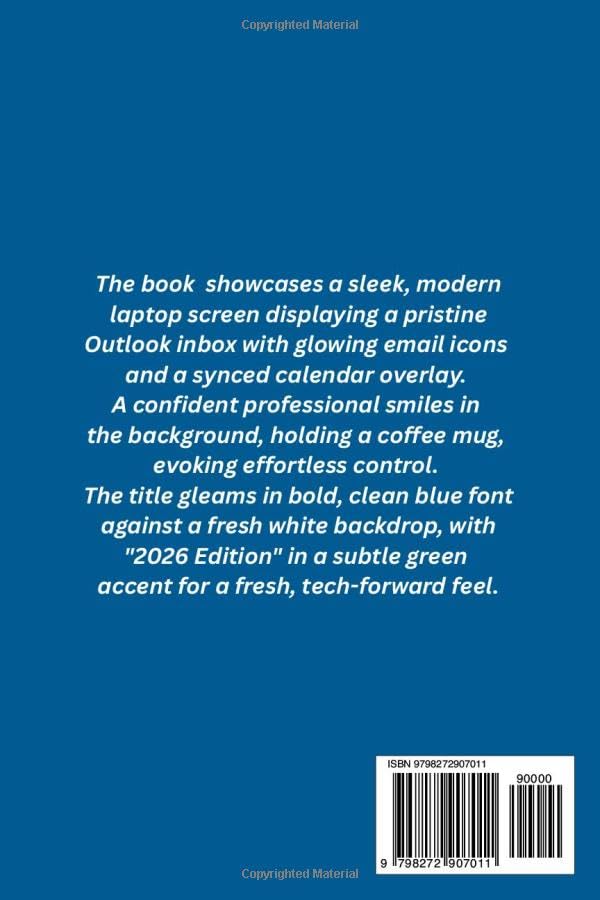 Copyrighted Material

The book showcases a sleek, modern laptop screen displaying a pristine Outlook inbox with glowing email icons and a synced calendar overlay. A confident professional smiles in the background, holding a coffee mug, evoking effortless control. The title gleams in bold, clean blue font against a fresh white backdrop, with "2026 Edition" in a subtle green accent for a fresh, tech-forward feel.

ISBN 9798272907011

90000

9 798272 907011

Copyrighted Material